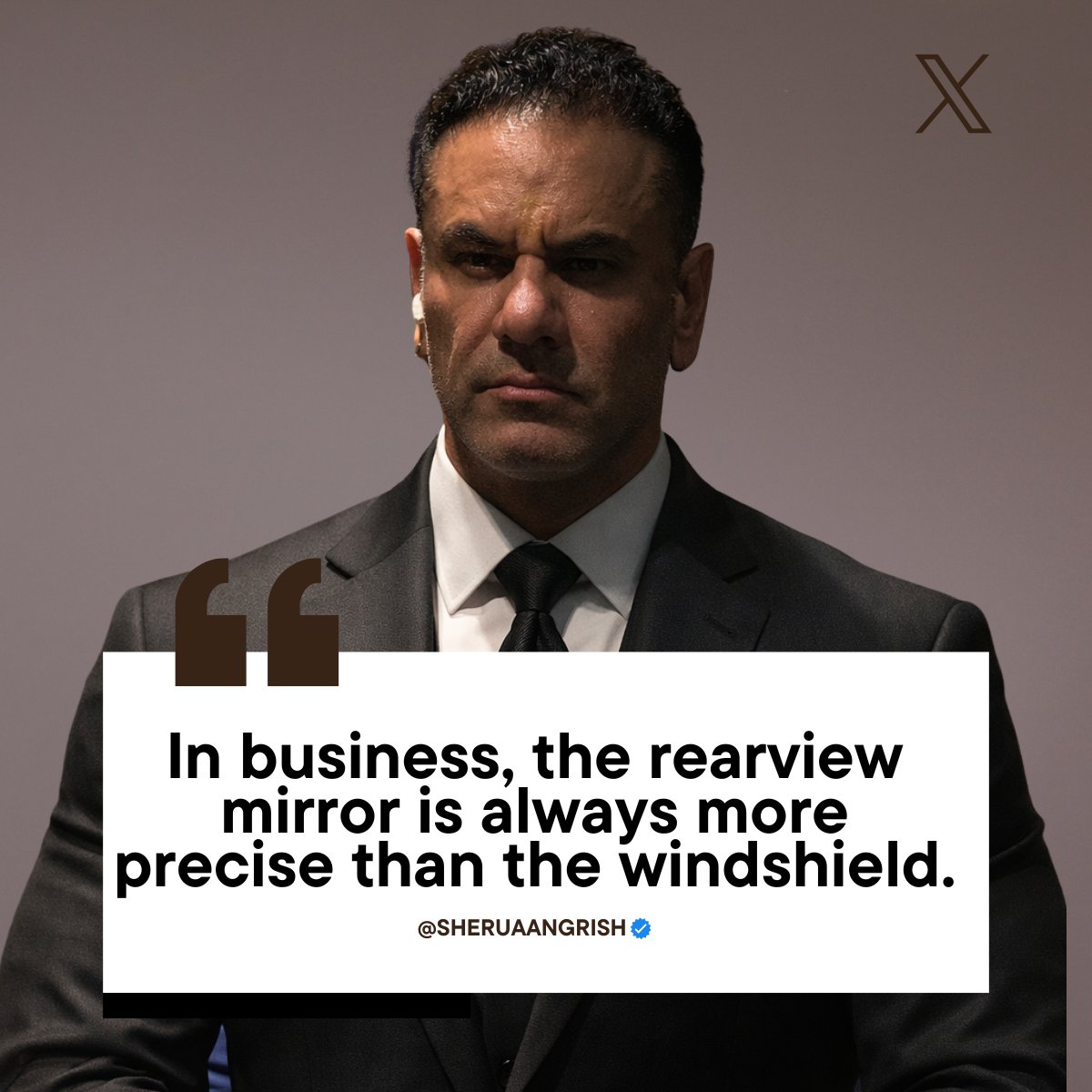 X

“

In business, the rearview mirror is always more precise than the windshield.

@SHERUAANGRISH